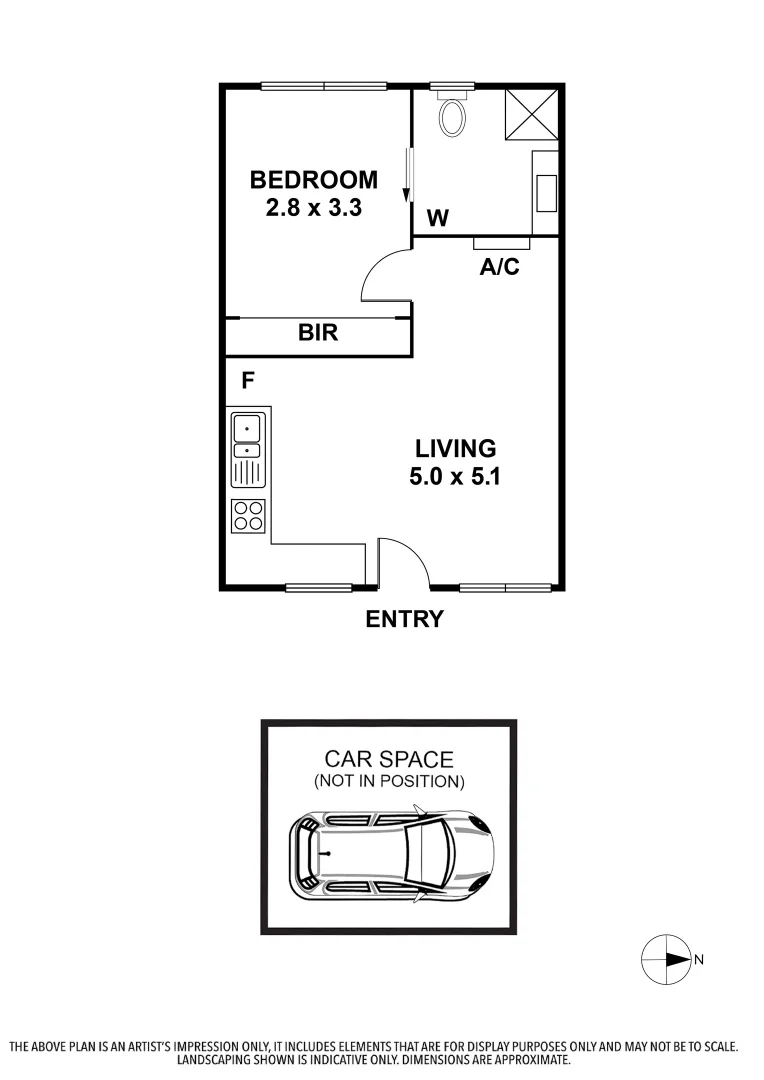 BEDROOM
2.8 x 3.3

W

A/C

BIR

F

LIVING
5.0 x 5.1

ENTRY

CAR SPACE
(NOT IN POSITION)

N

THE ABOVE PLAN IS AN ARTIST'S IMPRESSION ONLY, IT INCLUDES ELEMENTS THAT ARE FOR DISPLAY PURPOSES ONLY AND MAY NOT BE TO SCALE. LANDSCAPING SHOWN IS INDICATIVE ONLY. DIMENSIONS ARE APPROXIMATE.